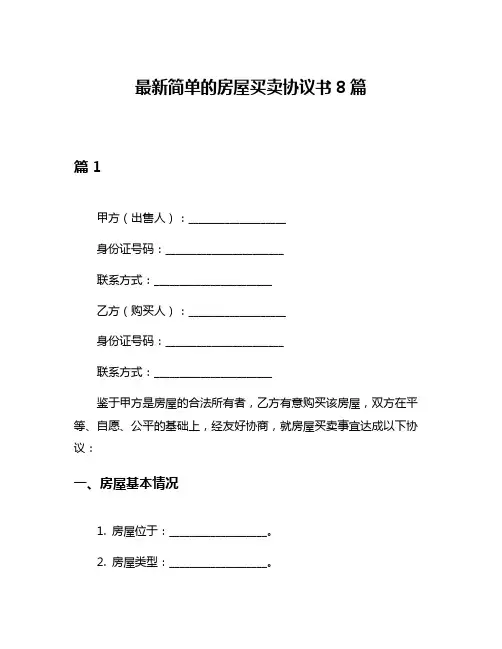 最新简单的房屋买卖协议书 8 篇

篇 1

甲方（出售人）：__________________

身份证号码：______________________

联系方式：______________________

乙方（购买人）：__________________

身份证号码：______________________

联系方式：______________________

鉴于甲方是房屋的合法所有者，乙方有意购买该房屋，双方在平等、自愿、公平的基础上，经友好协商，就房屋买卖事宜达成以下协议：

一、房屋基本情况

1. 房屋位于：__________________。

2. 房屋类型：__________________。